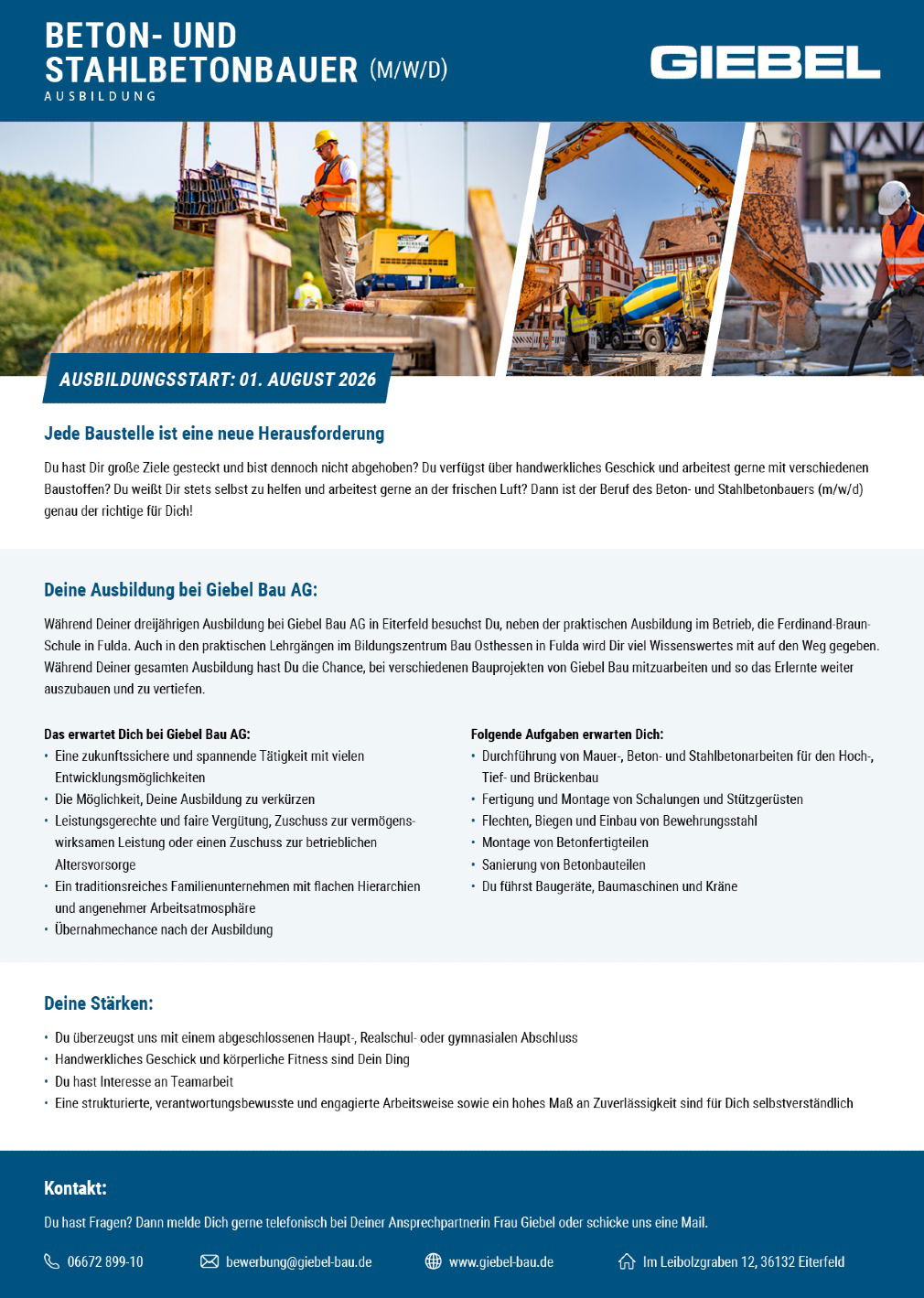 BETON- UND STAHLBETONBAUER (M/W/D)
AUSBILDUNG

GIEBEL

AUSBILDUNGSSTART: 01. AUGUST 2026

Jede Baustelle ist eine neue Herausforderung

Du hast Dir große Ziele gesteckt und bist dennoch nicht abgehoben? Du verfügst über handwerkliches Geschick und arbeitest gerne mit verschiedenen Baustoffen? Du weißt Dir stets selbst zu helfen und arbeitest gerne an der frischen Luft? Dann ist der Beruf des Beton- und Stahlbetonbauers (m/w/d) genau der richtige für Dich!

Deine Ausbildung bei Giebel Bau AG:

Während Deiner dreijährigen Ausbildung bei Giebel Bau AG in Eiterfeld besuchst Du, neben der praktischen Ausbildung im Betrieb, die Ferdinand-Braun-Schule in Fulda. Auch in den praktischen Lehrgängen im Bildungszentrum Bau Osthessen in Fulda wird Dir viel Wissenswertes mit auf den Weg gegeben. Während Deiner gesamten Ausbildung hast Du die Chance, bei verschiedenen Bauprojekten von Giebel Bau mitzuarbeiten und so das Erlernte weiter auszubauen und zu vertiefen.

Das erwartet Dich bei Giebel Bau AG:
• Eine zukunftssichere und spannende Tätigkeit mit vielen Entwicklungsmöglichkeiten
• Die Möglichkeit, Deine Ausbildung zu verkürzen
• Leistungsgerechte und faire Vergütung, Zuschuss zur vermögenswirksamen Leistung oder einen Zuschuss zur betrieblichen Altersvorsorge
• Ein traditionsreiches Familienunternehmen mit flachen Hierarchien und angenehmer Arbeitsatmosphäre
• Übernahmechance nach der Ausbildung

Folgende Aufgaben erwarten Dich:
• Durchführung von Mauer-, Beton- und Stahlbetonarbeiten für den Hoch-, Tief- und Brückenbau
• Fertigung und Montage von Schalungen und Stützgerüsten
• Flechten, Biegen und Einbau von Bewehrungsstahl
• Montage von Betonfertigteilen
• Sanierung von Betonbauteilen
• Du führst Baugeräte, Baumaschinen und Kräne

Deine Stärken:
• Du überzeugst uns mit einem abgeschlossenen Haupt-, Realschul- oder gymnasialen Abschluss
• Handwerkliches Geschick und körperliche Fitness sind Dein Ding
• Du hast Interesse an Teamarbeit
• Eine strukturierte, verantwortungsbewusste und engagierte Arbeitsweise sowie ein hohes Maß an Zuverlässigkeit sind für Dich selbstverständlich

Kontakt:
Du hast Fragen? Dann melde Dich gerne telefonisch bei Deiner Ansprechpartnerin Frau Giebel oder schicke uns eine Mail.

06672 899-10
bewerbung@giebel-bau.de
www.giebel-bau.de
Im Leibolzgraben 12, 36132 Eiterfeld